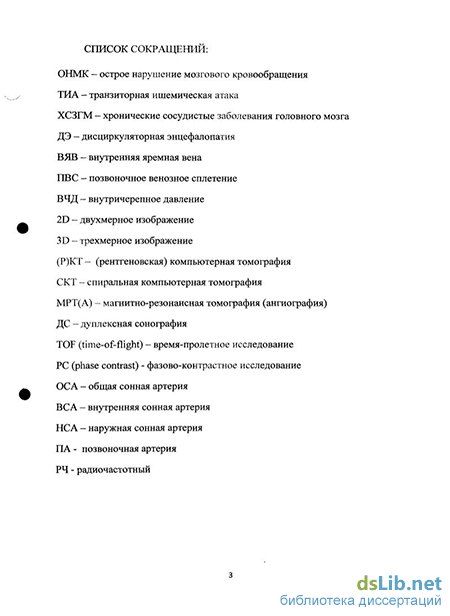 СПИСОК СОКРАЩЕНИЙ:

ОНМК – острое нарушение мозгового кровообращения

ТИА – транзиторная ишемическая атака

ХСЗГМ – хронические сосудистые заболевания головного мозга

ДЭ – дисциркуляторная энцефалопатия

ВЯВ – внутренняя яремная вена

ПВС – позвоночное венозное сплетение

ВЧД – внутричерепное давление

2D – двухмерное изображение

3D – трехмерное изображение

(Р)КТ – (рентгеновская) компьютерная томография

СКТ – спиральная компьютерная томография

МРТ(А) – магнитно-резонансная томография (ангиография)

ДС – дуплексная сонография

TOF (time-of-flight) – время-пролетное исследование

PC (phase contrast) - фазово-контрастное исследование

ОСА – общая сонная артерия

ВСА – внутренняя сонная артерия

НСА – наружная сонная артерия

ПА - позвоночная артерия

РЧ - радиочастотный

3

dsLib.net
библиотека диссертаций